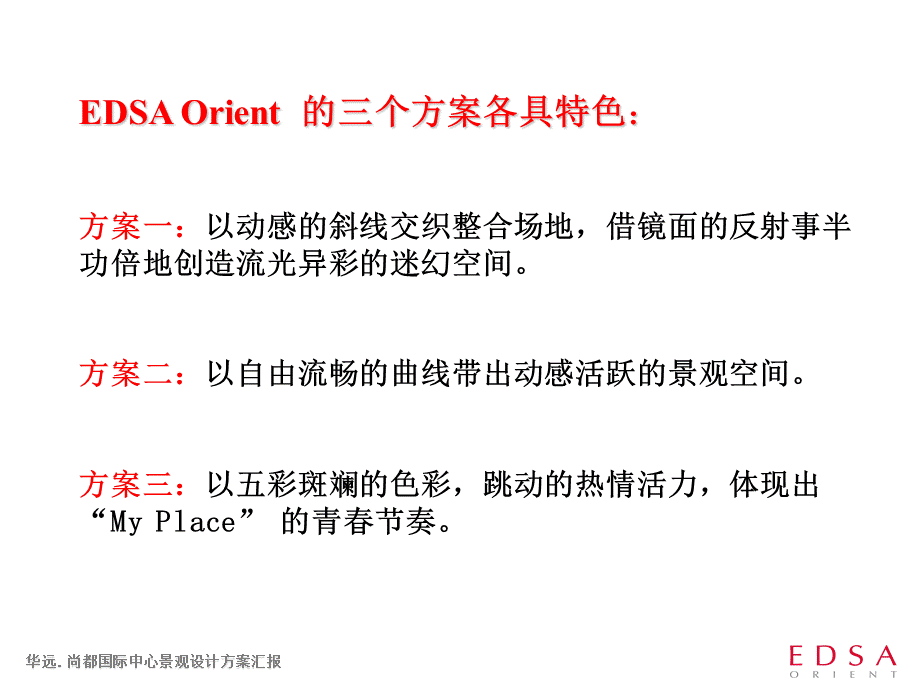 EDSA Orient 的三个方案各具特色：

方案一：以动感的斜线交织整合场地，借镜面的反射事半功倍地创造流光异彩的迷幻空间。

方案二：以自由流畅的曲线带出动感活跃的景观空间。

方案三：以五彩斑斓的色彩，跳动的热情活力，体现出“My Place” 的青春节奏。

华远.尚都国际中心景观设计方案汇报

EDSA
ORIENT